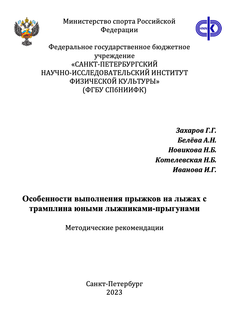 Министерство спорта Российской Федерации

Федеральное государственное бюджетное учреждение
«САНКТ-ПЕТЕРБУРГСКИЙ НАУЧНО-ИССЛЕДОВАТЕЛЬСКИЙ ИНСТИТУТ ФИЗИЧЕСКОЙ КУЛЬТУРЫ»
(ФГБУ СПбНИИФК)

Захаров Г.Г.
Белёва А.Н.
Новикова Н.Б.
Котелевская Н.Б.
Иванова И.Г.

Особенности выполнения прыжков на лыжах с трамплина юными лыжниками-прыгунами

Методические рекомендации

Санкт-Петербург
2023